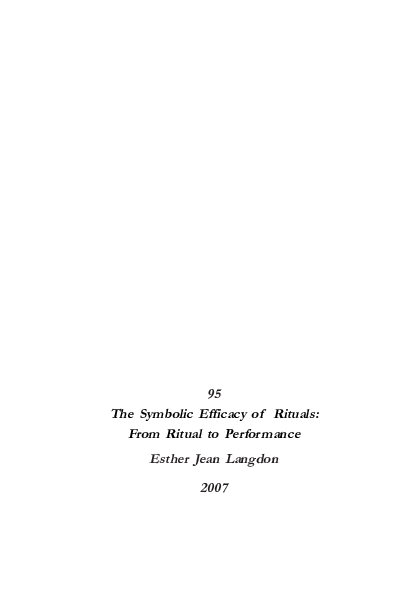 95

The Symbolic Efficacy of Rituals: From Ritual to Performance

Esther Jean Langdon

2007